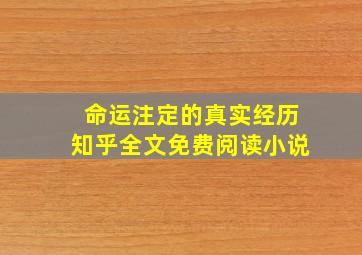 命运注定的真实经历
知乎全文免费阅读小说